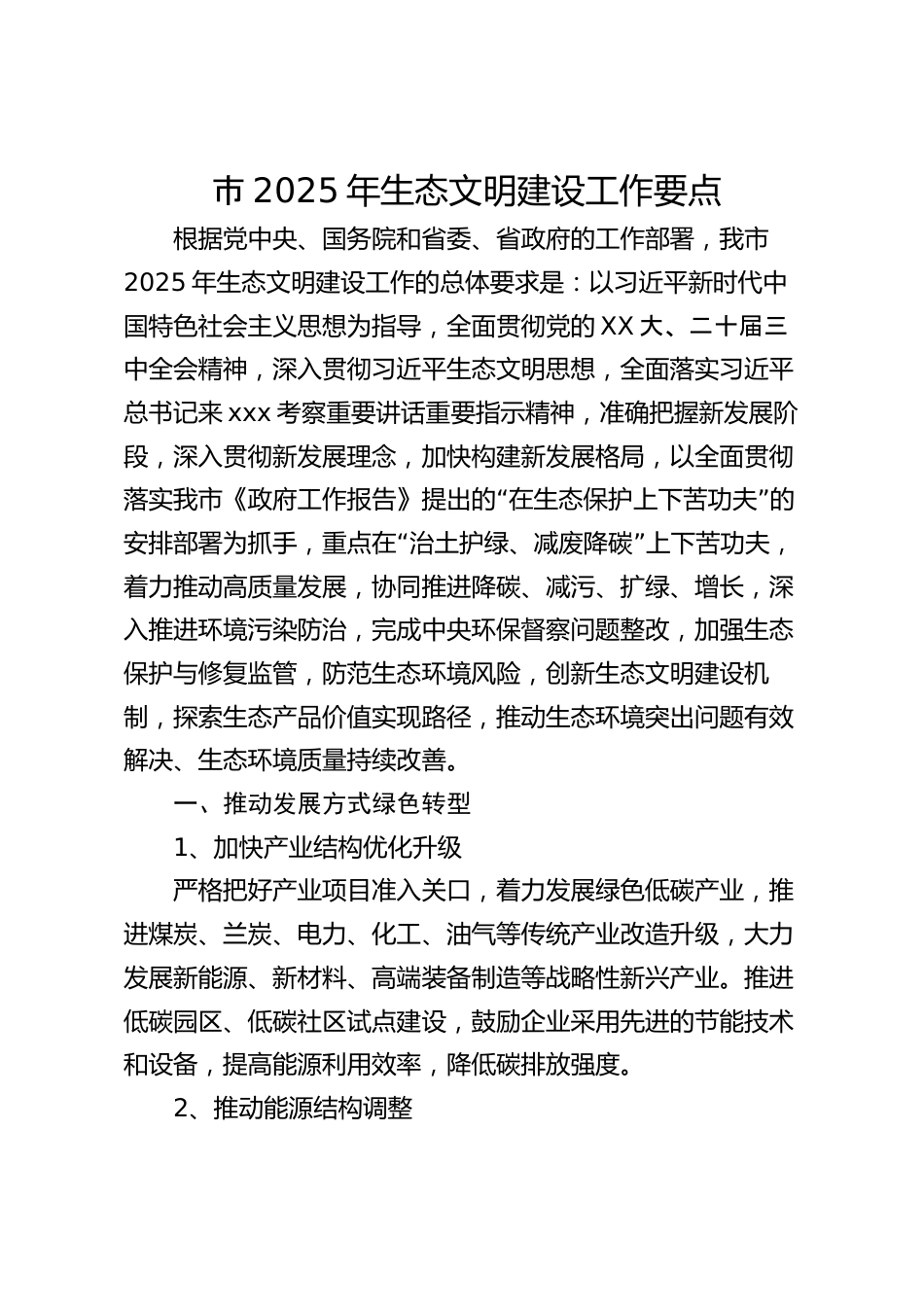 市 2025 年生态文明建设工作要点

根据党中央、国务院和省委、省政府的工作部署，我市 2025 年生态文明建设工作的总体要求是：以习近平新时代中国特色社会主义思想为指导，全面贯彻党的 XX 大、二十届三中全会精神，深入贯彻习近平生态文明思想，全面落实习近平总书记来 xxx 考察重要讲话重要指示精神，准确把握新发展阶段，深入贯彻新发展理念，加快构建新发展格局，以全面贯彻落实我市《政府工作报告》提出的“在生态保护上下苦功夫”的安排部署为抓手，重点在“治土护绿、减废降碳”上下苦功夫，着力推动高质量发展，协同推进降碳、减污、扩绿、增长，深入推进环境污染防治，完成中央环保督察问题整改，加强生态保护与修复监管，防范生态环境风险，创新生态文明建设机制，探索生态产品价值实现路径，推动生态环境突出问题有效解决、生态环境质量持续改善。

一、推动发展方式绿色转型

1、加快产业结构优化升级

严格把好产业项目准入关口，着力发展绿色低碳产业，推进煤炭、兰炭、电力、化工、油气等传统产业改造升级，大力发展新能源、新材料、高端装备制造等战略性新兴产业。推进低碳园区、低碳社区试点建设，鼓励企业采用先进的节能技术和设备，提高能源利用效率，降低碳排放强度。

2、推动能源结构调整